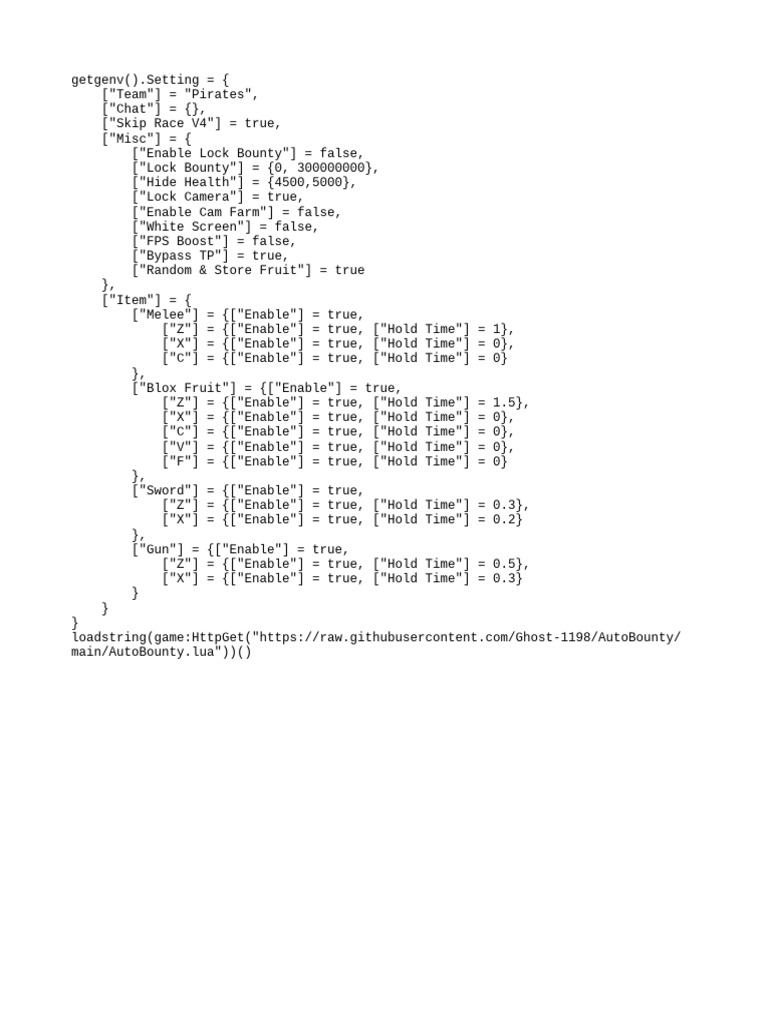 getgenv().Setting = {
    ["Team"] = "Pirates",
    ["Chat"] = {},
    ["Skip Race V4"] = true,
    ["Misc"] = {
        ["Enable Lock Bounty"] = false,
        ["Lock Bounty"] = {0, 300000000},
        ["Hide Health"] = {4500,5000},
        ["Lock Camera"] = true,
        ["Enable Cam Farm"] = false,
        ["White Screen"] = false,
        ["FPS Boost"] = false,
        ["Bypass TP"] = true,
        ["Random & Store Fruit"] = true
    },
    ["Item"] = {
        ["Melee"] = {["Enable"] = true,
            ["Z"] = {["Enable"] = true, ["Hold Time"] = 1},
            ["X"] = {["Enable"] = true, ["Hold Time"] = 0},
            ["C"] = {["Enable"] = true, ["Hold Time"] = 0}
        },
        ["Blox Fruit"] = {["Enable"] = true,
            ["Z"] = {["Enable"] = true, ["Hold Time"] = 1.5},
            ["X"] = {["Enable"] = true, ["Hold Time"] = 0},
            ["C"] = {["Enable"] = true, ["Hold Time"] = 0},
            ["V"] = {["Enable"] = true, ["Hold Time"] = 0},
            ["F"] = {["Enable"] = true, ["Hold Time"] = 0}
        },
        ["Sword"] = {["Enable"] = true,
            ["Z"] = {["Enable"] = true, ["Hold Time"] = 0.3},
            ["X"] = {["Enable"] = true, ["Hold Time"] = 0.2}
        },
        ["Gun"] = {["Enable"] = true,
            ["Z"] = {["Enable"] = true, ["Hold Time"] = 0.5},
            ["X"] = {["Enable"] = true, ["Hold Time"] = 0.3}
        }
    }
}
loadstring(game:HttpGet("https://raw.githubusercontent.com/Ghost-1198/AutoBounty/main/AutoBounty.lua"))()